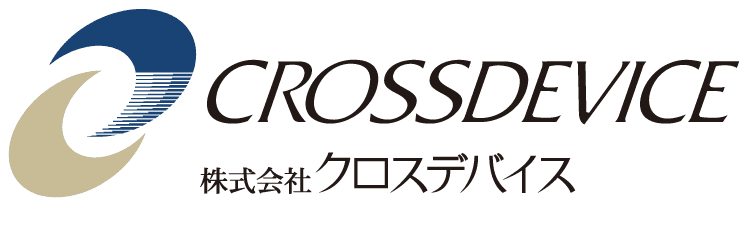 CROSSDEVICE
株式会社クロスデバイス